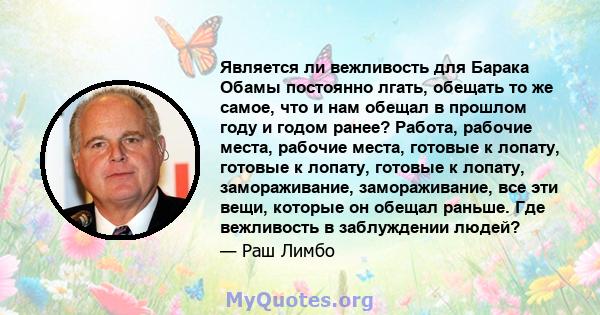 Является ли вежливость для Барака Обамы постоянно лгать, обещать то же самое, что и нам обещал в прошлом году и годом ранее? Работа, рабочие места, рабочие места, готовые к лопату, готовые к лопату, готовые к лопату, замораживание, замораживание, все эти вещи, которые он обещал раньше. Где вежливость в заблуждении людей?

— Раш Лимбо

MyQuotes.org